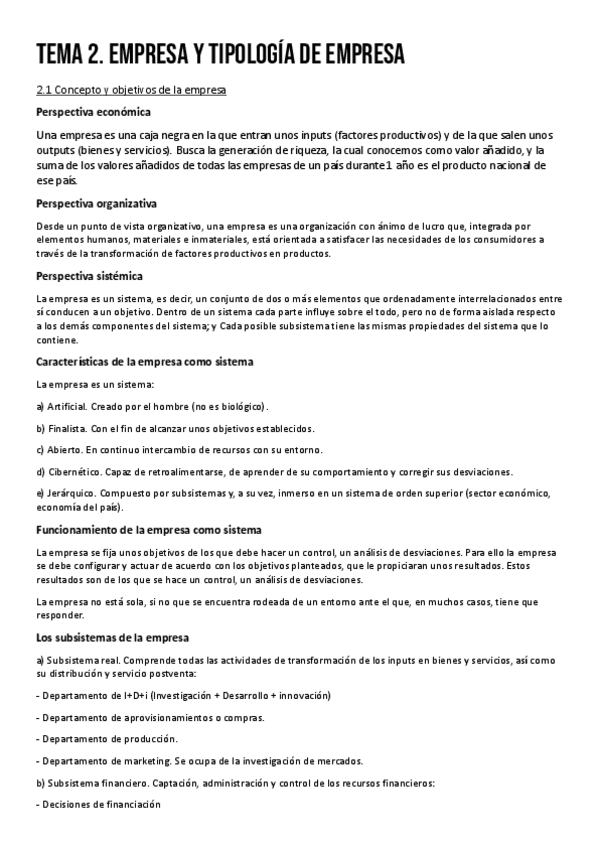 TEMA 2. EMPRESA Y TIPOLOGÍA DE EMPRESA

2.1 Concepto y objetivos de la empresa

Perspectiva económica

Una empresa es una caja negra en la que entran unos inputs (factores productivos) y de la que salen unos outputs (bienes y servicios). Busca la generación de riqueza, la cual conocemos como valor añadido, y la suma de los valores añadidos de todas las empresas de un país durante 1 año es el producto nacional de ese país.

Perspectiva organizativa

Desde un punto de vista organizativo, una empresa es una organización con ánimo de lucro que, integrada por elementos humanos, materiales e inmateriales, está orientada a satisfacer las necesidades de los consumidores a través de la transformación de factores productivos en productos.

Perspectiva sistémica

La empresa es un sistema, es decir, un conjunto de dos o más elementos que ordenadamente interrelacionados entre sí conducen a un objetivo. Dentro de un sistema cada parte influye sobre el todo, pero no de forma aislada respecto a los demás componentes del sistema; y Cada posible subsistema tiene las mismas propiedades del sistema que lo contiene.

Características de la empresa como sistema

La empresa es un sistema:

a) Artificial. Creado por el hombre (no es biológico).

b) Finalista. Con el fin de alcanzar unos objetivos establecidos.

c) Abierto. En continuo intercambio de recursos con su entorno.

d) Cibernético. Capaz de retroalimentarse, de aprender de su comportamiento y corregir sus desviaciones.

e) Jerárquico. Compuesto por subsistemas y, a su vez, inmerso en un sistema de orden superior (sector económico, economía del país).

Funcionamiento de la empresa como sistema

La empresa se fija unos objetivos de los que debe hacer un control, un análisis de desviaciones. Para ello la empresa se debe configurar y actuar de acuerdo con los objetivos planteados, que le propiciaran unos resultados. Estos resultados son de los que se hace un control, un análisis de desviaciones.

La empresa no está sola, si no que se encuentra rodeada de un entorno ante el que, en muchos casos, tiene que responder.

Los subsistemas de la empresa

a) Subsistema real. Comprende todas las actividades de transformación de los inputs en bienes y servicios, así como su distribución y servicio postventa:

- Departamento de I+D+i (Investigación + Desarrollo + innovación)

- Departamento de aprovisionamientos o compras.

- Departamento de producción.

- Departamento de marketing. Se ocupa de la investigación de mercados.

b) Subsistema financiero. Captación, administración y control de los recursos financieros:

- Decisiones de financiación